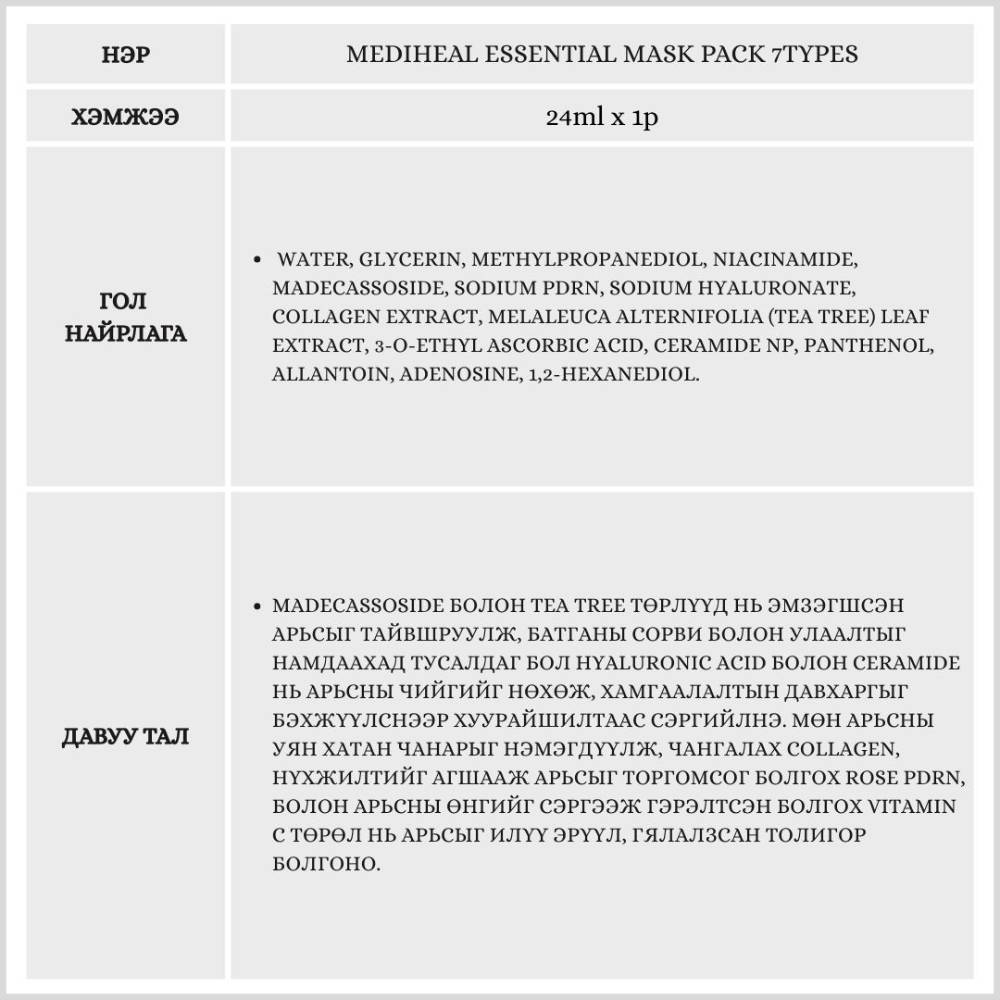 | НЭР | MEDIHEAL ESSENTIAL MASK PACK 7TYPES |
|---|---|
| ХЭМЖЭЭ | 24ml x 1p |
| ГОЛ НАЙРЛАГА | • WATER, GLYCERIN, METHYLPROPANEDIOL, NIACINAMIDE, MADECASSOSIDE, SODIUM PDRN, SODIUM HYALURONATE, COLLAGEN EXTRACT, MELALEUCA ALTERNIFOLIA (TEA TREE) LEAF EXTRACT, 3-O-ETHYL ASCORBIC ACID, CERAMIDE NP, PANTHENOL, ALLANTOIN, ADENOSINE, 1,2-HEXANEDIOL. |
| ДАВУУ ТАЛ | • MADECASSOSIDE БОЛОН TEA TREE ТӨРЛҮҮД НЬ ЭМЗЭГШСЭН АРЬСЫГ ТАЙВШРУУЛЖ, БАТГАНЫ СОРВИ БОЛОН УЛААЛТЫГ НАМДААХАД ТУСАЛДАГ БОЛ HYALURONIC ACID БОЛОН CERAMIDE НЬ АРЬСНЫ ЧИЙГИЙГ НӨХӨЖ, ХАМГААЛАЛТЫН ДАВХАРГЫГ БЭХЖҮҮЛСНЭЭР ХУУРАЙШИЛТААС СЭРГИЙЛНЭ. МӨН АРЬСНЫ УЯН ХАТАН ЧАНАРЫГ НЭМЭГДҮҮЛЖ, ЧАНГАЛАХ COLLAGEN, НҮХЖИЛТИЙГ АГШААЖ АРЬСЫГ ТОРГОМСОГ БОЛГОХ ROSE PDRN, БОЛОН АРЬСНЫ ӨНГИЙГ СЭРГЭЭЖ ГЭРЭЛТСЭН БОЛГОХ VITAMIN C ТӨРӨЛ НЬ АРЬСЫГ ИЛҮҮ ЭРҮҮЛ, ГЯЛАЛЗСАН ТОЛИГОР БОЛГОНО. |